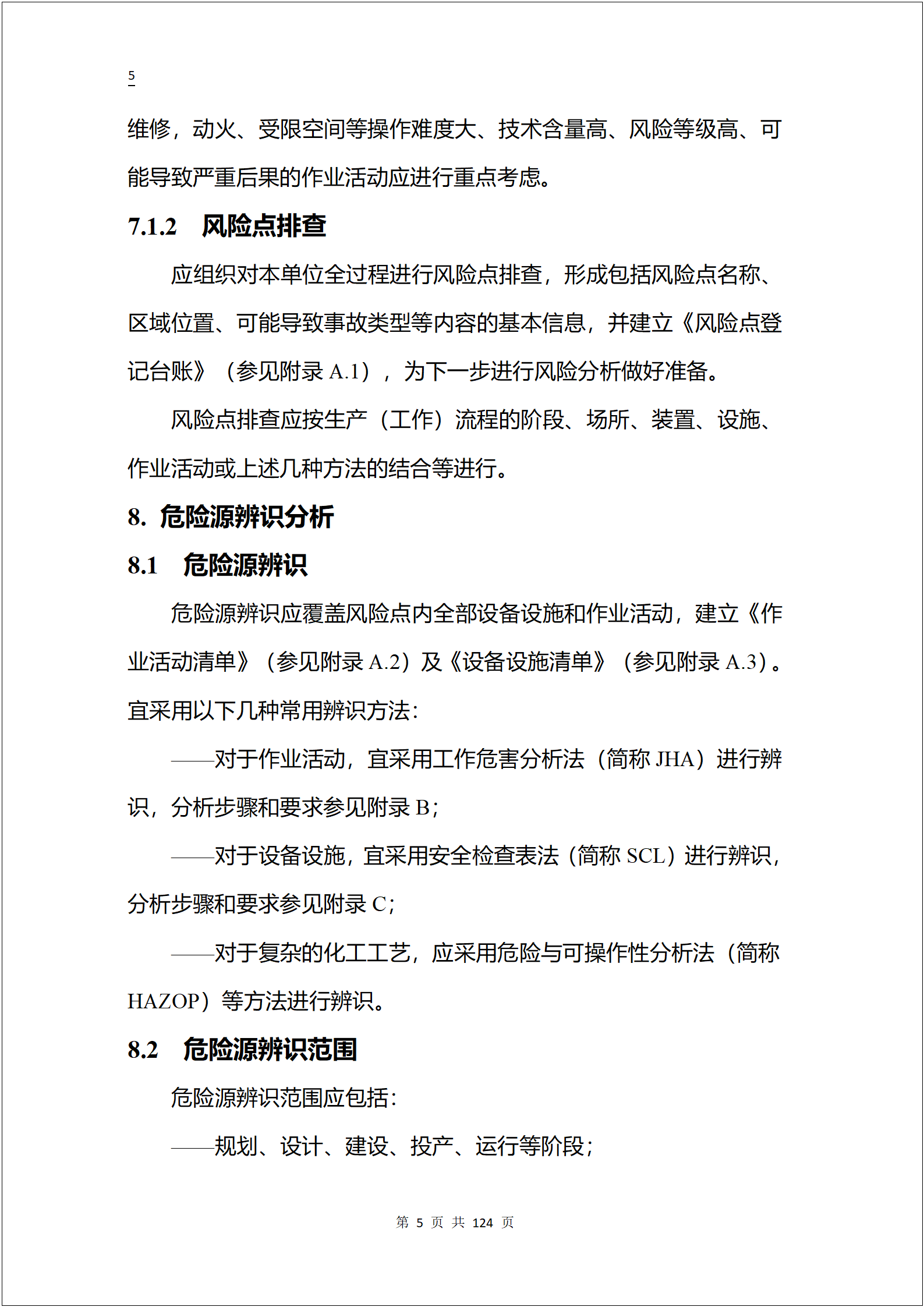 5

维修，动火、受限空间等操作难度大、技术含量高、风险等级高、可能导致严重后果的作业活动应进行重点考虑。

7.1.2 风险点排查

应组织对本单位全过程进行风险点排查，形成包括风险点名称、区域位置、可能导致事故类型等内容的基本信息，并建立《风险点登记台账》（参见附录A.1），为下一步进行风险分析做好准备。

风险点排查应按生产（工作）流程的阶段、场所、装置、设施、作业活动或上述几种方法的结合等进行。

8. 危险源辨识分析

8.1 危险源辨识

危险源辨识应覆盖风险点内全部设备设施和作业活动，建立《作业活动清单》（参见附录A.2）及《设备设施清单》（参见附录A.3）。宜采用以下几种常用辨识方法：

——对于作业活动，宜采用工作危害分析法（简称JHA）进行辨识，分析步骤和要求参见附录B；

——对于设备设施，宜采用安全检查表法（简称SCL）进行辨识，分析步骤和要求参见附录C；

——对于复杂的化工工艺，应采用危险与可操作性分析法（简称HAZOP）等方法进行辨识。

8.2 危险源辨识范围

危险源辨识范围应包括：

——规划、设计、建设、投产、运行等阶段；

第5页 共124页